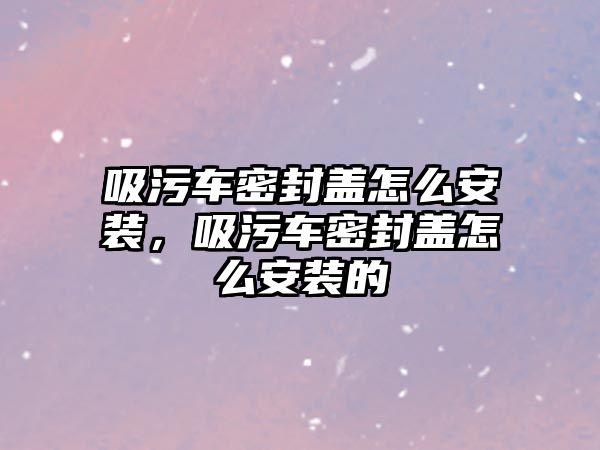 吸污车密封盖怎么安装，吸污车密封盖怎么安装的